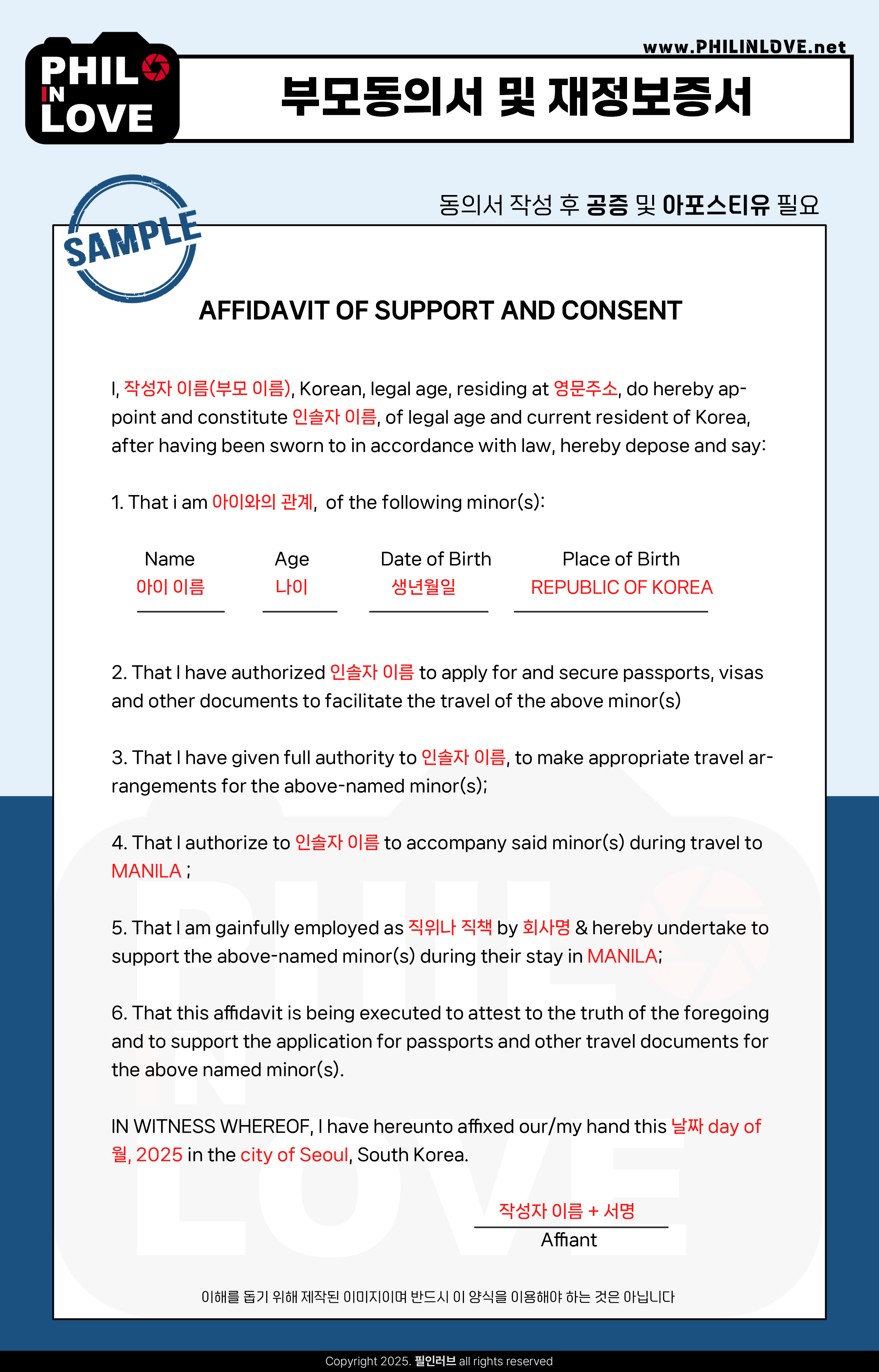 PHIL IN LOVE

www.PHILINLOVE.net

부모동의서 및 재정보증서

동의서 작성 후 공증 및 아포스티유 필요

SAMPLE

AFFIDAVIT OF SUPPORT AND CONSENT

I, 작성자 이름(부모 이름), Korean, legal age, residing at 영문주소, do hereby appoint and constitute 인솔자 이름, of legal age and current resident of Korea, after having been sworn to in accordance with law, hereby depose and say:

1. That i am 아이와의 관계, of the following minor(s):

| Name | Age | Date of Birth | Place of Birth |
|---|---|---|---|
| 아이 이름 | 나이 | 생년월일 | REPUBLIC OF KOREA |

2. That I have authorized 인솔자 이름 to apply for and secure passports, visas and other documents to facilitate the travel of the above minor(s)

3. That I have given full authority to 인솔자 이름, to make appropriate travel arrangements for the above-named minor(s);

4. That I authorize to 인솔자 이름 to accompany said minor(s) during travel to MANILA ;

5. That I am gainfully employed as 직위나 직책 by 회사명 & hereby undertake to support the above-named minor(s) during their stay in MANILA;

6. That this affidavit is being executed to attest to the truth of the foregoing and to support the application for passports and other travel documents for the above named minor(s).

IN WITNESS WHEREOF, I have hereunto affixed our/my hand this 날짜 day of 월, 2025 in the city of Seoul, South Korea.

작성자 이름 + 서명
Affiant

이해를 돕기 위해 제작된 이미지이며 반드시 이 양식을 이용해야 하는 것은 아닙니다

Copyright 2025. 필인러브 all rights reserved